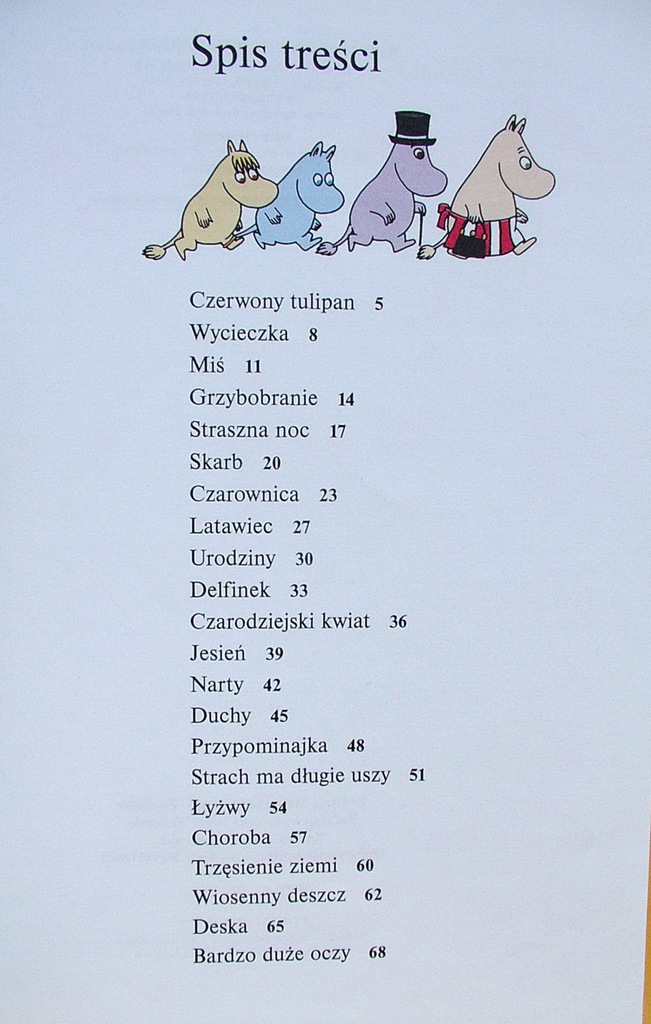 Spis treści

Czerwony tulipan 5
Wycieczka 8
Miś 11
Grzybobranie 14
Straszna noc 17
Skarb 20
Czarownica 23
Latawiec 27
Urodziny 30
Delfinek 33
Czarodziejski kwiat 36
Jesień 39
Narty 42
Duchy 45
Przypominajka 48
Strach ma długie uszy 51
Łyżwy 54
Choroba 57
Trzęsienie ziemi 60
Wiosenny deszcz 62
Deska 65
Bardzo duże oczy 68